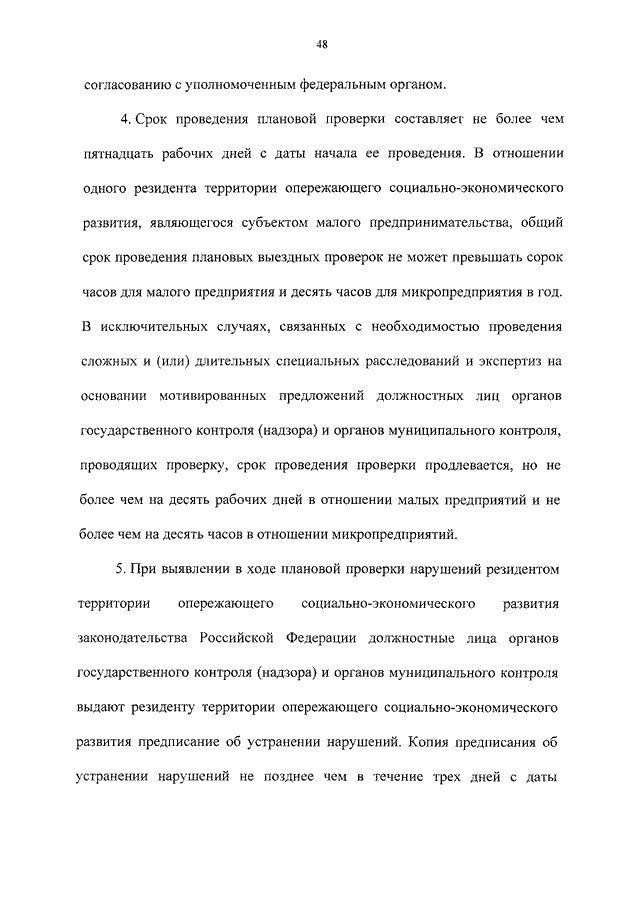 48

согласованию с уполномоченным федеральным органом.

4. Срок проведения плановой проверки составляет не более чем пятнадцать рабочих дней с даты начала ее проведения. В отношении одного резидента территории опережающего социально-экономического развития, являющегося субъектом малого предпринимательства, общий срок проведения плановых выездных проверок не может превышать сорок часов для малого предприятия и десять часов для микропредприятия в год. В исключительных случаях, связанных с необходимостью проведения сложных и (или) длительных специальных расследований и экспертиз на основании мотивированных предложений должностных лиц органов государственного контроля (надзора) и органов муниципального контроля, проводящих проверку, срок проведения проверки продлевается, но не более чем на десять рабочих дней в отношении малых предприятий и не более чем на десять часов в отношении микропредприятий.

5. При выявлении в ходе плановой проверки нарушений резидентом территории опережающего социально-экономического развития законодательства Российской Федерации должностные лица органов государственного контроля (надзора) и органов муниципального контроля выдают резиденту территории опережающего социально-экономического развития предписание об устранении нарушений. Копия предписания об устранении нарушений не позднее чем в течение трех дней с даты